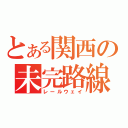 とある関西の未完路線
レールウェイ